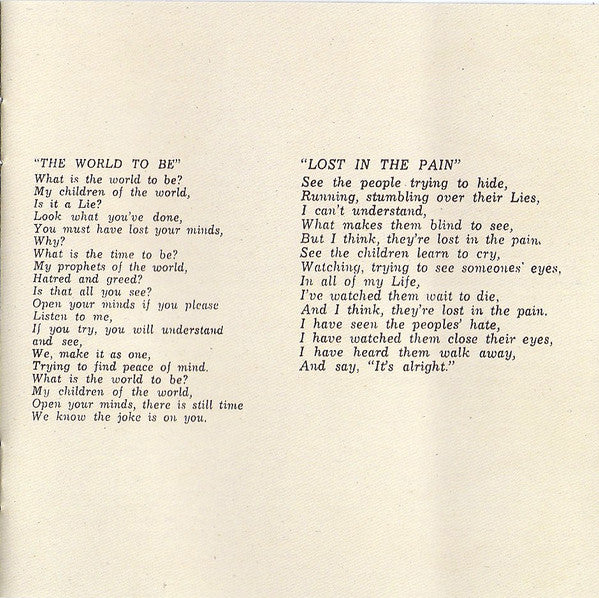 "THE WORLD TO BE"
What is the world to be?
My children of the world,
Is it a Lie?
Look what you've done,
You must have lost your minds,
Why?
What is the time to be?
My prophets of the world,
Hatred and greed?
Is that all you see?
Open your minds if you please
Listen to me,
If you try, you will understand and see,
We, make it as one,
Trying to find peace of mind.
What is the world to be?
My children of the world,
Open your minds, there is still time
We know the joke is on you.

"LOST IN THE PAIN"
See the people trying to hide,
Running, stumbling over their Lies,
I can't understand,
What makes them blind to see,
But I think, they're lost in the pain.
See the children learn to cry,
Watching, trying to see someones' eyes,
In all of my Life,
I've watched them wait to die,
And I think, they're lost in the pain.
I have seen the peoples' hate,
I have watched them close their eyes,
I have heard them walk away,
And say, "It's alright."